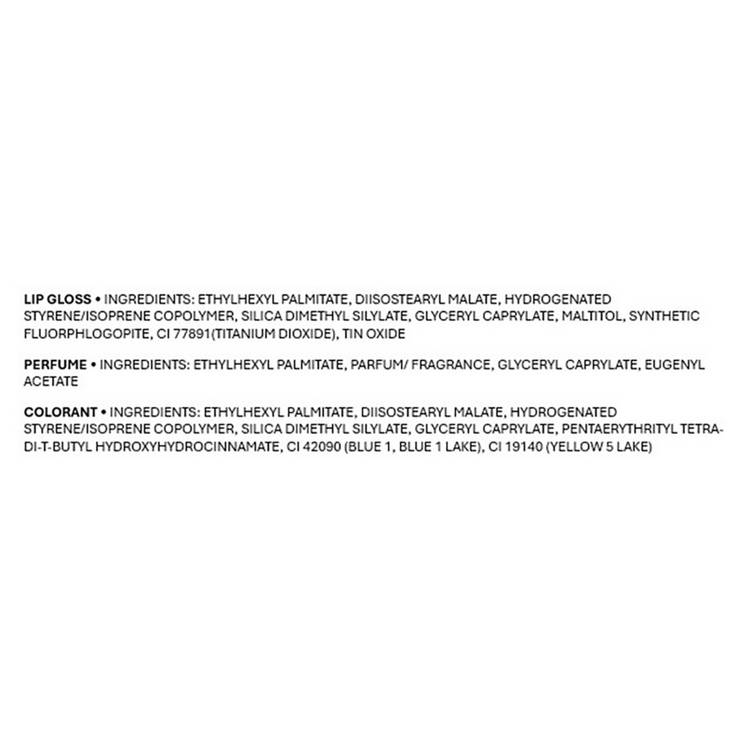 LIP GLOSS • INGREDIENTS: ETHYLHEXYL PALMITATE, DIISOSTEARYL MALATE, HYDROGENATED STYRENE/ISOPRENE COPOLYMER, SILICA DIMETHYL SILYLATE, GLYCERYL CAPRYLATE, MALTITOL, SYNTHETIC FLUORPHLOGOPITE, CI 77891(TITANIUM DIOXIDE), TIN OXIDE

PERFUME • INGREDIENTS: ETHYLHEXYL PALMITATE, PARFUM/ FRAGRANCE, GLYCERYL CAPRYLATE, EUGENYL ACETATE

COLORANT • INGREDIENTS: ETHYLHEXYL PALMITATE, DIISOSTEARYL MALATE, HYDROGENATED STYRENE/ISOPRENE COPOLYMER, SILICA DIMETHYL SILYLATE, GLYCERYL CAPRYLATE, PENTAERYTHRITYL TETRA-DI-T-BUTYL HYDROXYHYDROCINNAMATE, CI 42090 (BLUE 1, BLUE 1 LAKE), CI 19140 (YELLOW 5 LAKE)